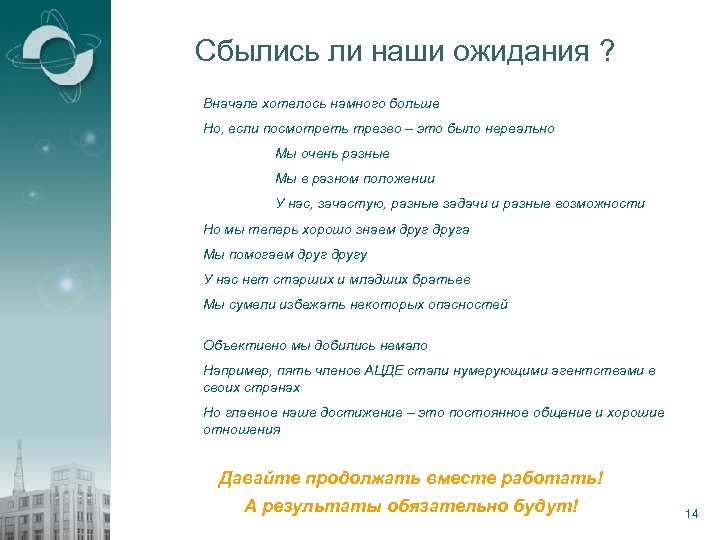 Сбылись ли наши ожидания ?

Вначале хотелось намного больше

Но, если посмотреть трезво – это было нереально

Мы очень разные

Мы в разном положении

У нас, зачастую, разные задачи и разные возможности

Но мы теперь хорошо знаем друг друга

Мы помогаем друг другу

У нас нет старших и младших братьев

Мы сумели избежать некоторых опасностей

Объективно мы добились немало

Например, пять членов АЦДЕ стали нумерующими агентствами в своих странах

Но главное наше достижение – это постоянное общение и хорошие отношения

Давайте продолжать вместе работать!
А результаты обязательно будут!

14